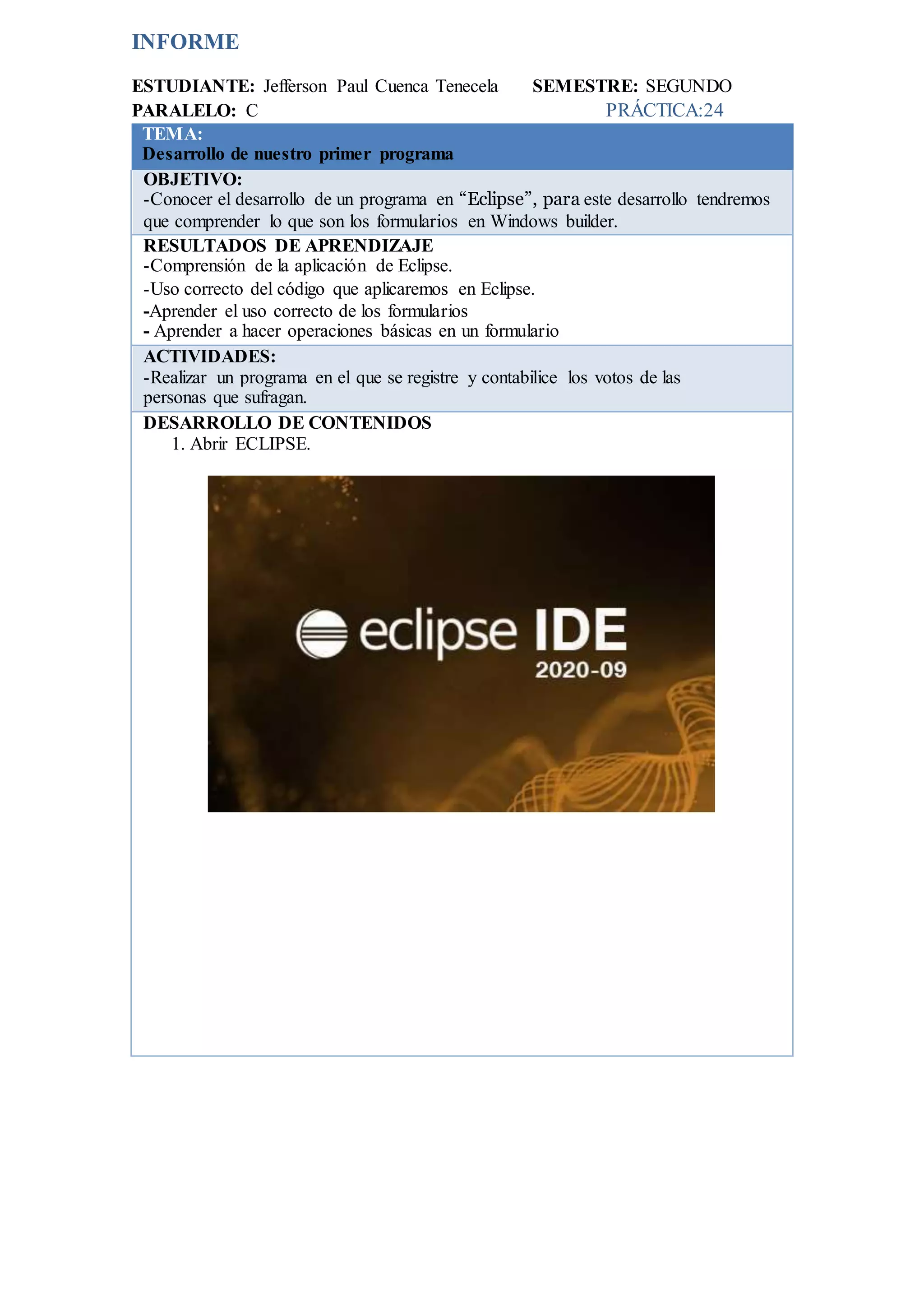 INFORME

ESTUDIANTE: Jefferson Paul Cuenca Tenecela SEMESTRE: SEGUNDO
PARALELO: C PRÁCTICA:24

TEMA:
Desarrollo de nuestro primer programa

OBJETIVO:
-Conocer el desarrollo de un programa en "Eclipse", para este desarrollo tendremos que comprender lo que son los formularios en Windows builder.

RESULTADOS DE APRENDIZAJE
-Comprensión de la aplicación de Eclipse.
-Uso correcto del código que aplicaremos en Eclipse.
-Aprender el uso correcto de los formularios
- Aprender a hacer operaciones básicas en un formulario

ACTIVIDADES:
-Realizar un programa en el que se registre y contabilice los votos de las personas que sufragan.

DESARROLLO DE CONTENIDOS
1. Abrir ECLIPSE.

eclipse IDE
2020-09